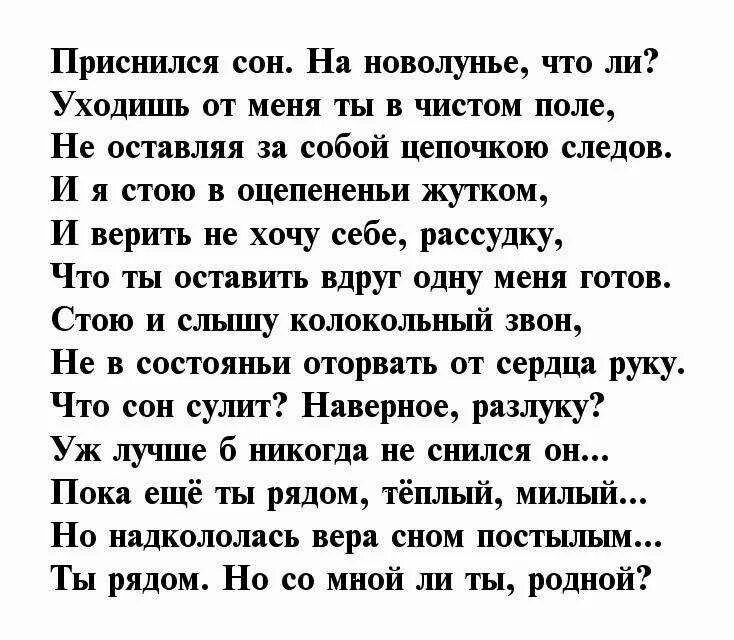 Приснился сон. На новолунье, что ли?
Уходишь от меня ты в чистом поле,
Не оставляя за собой цепочкою следов.
И я стою в оцепененьи жутком,
И верить не хочу себе, рассудку,
Что ты оставить вдруг одну меня готов.
Стою и слышу колокольный звон,
Не в состояньи оторвать от сердца руку.
Что сон сулит? Наверное, разлуку?
Уж лучше б никогда не снился он...
Пока ещё ты рядом, тёплый, милый...
Но надкололась вера сном постылым...
Ты рядом. Но со мной ли ты, родной?